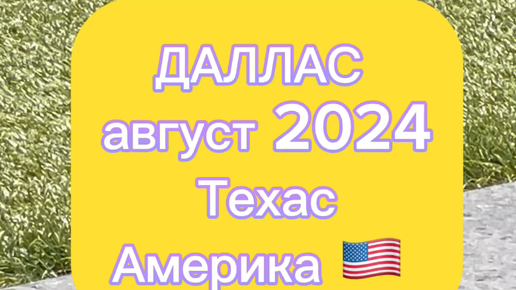 ДАЛЛАС
август 2024
Техас
Америка 🇺🇸